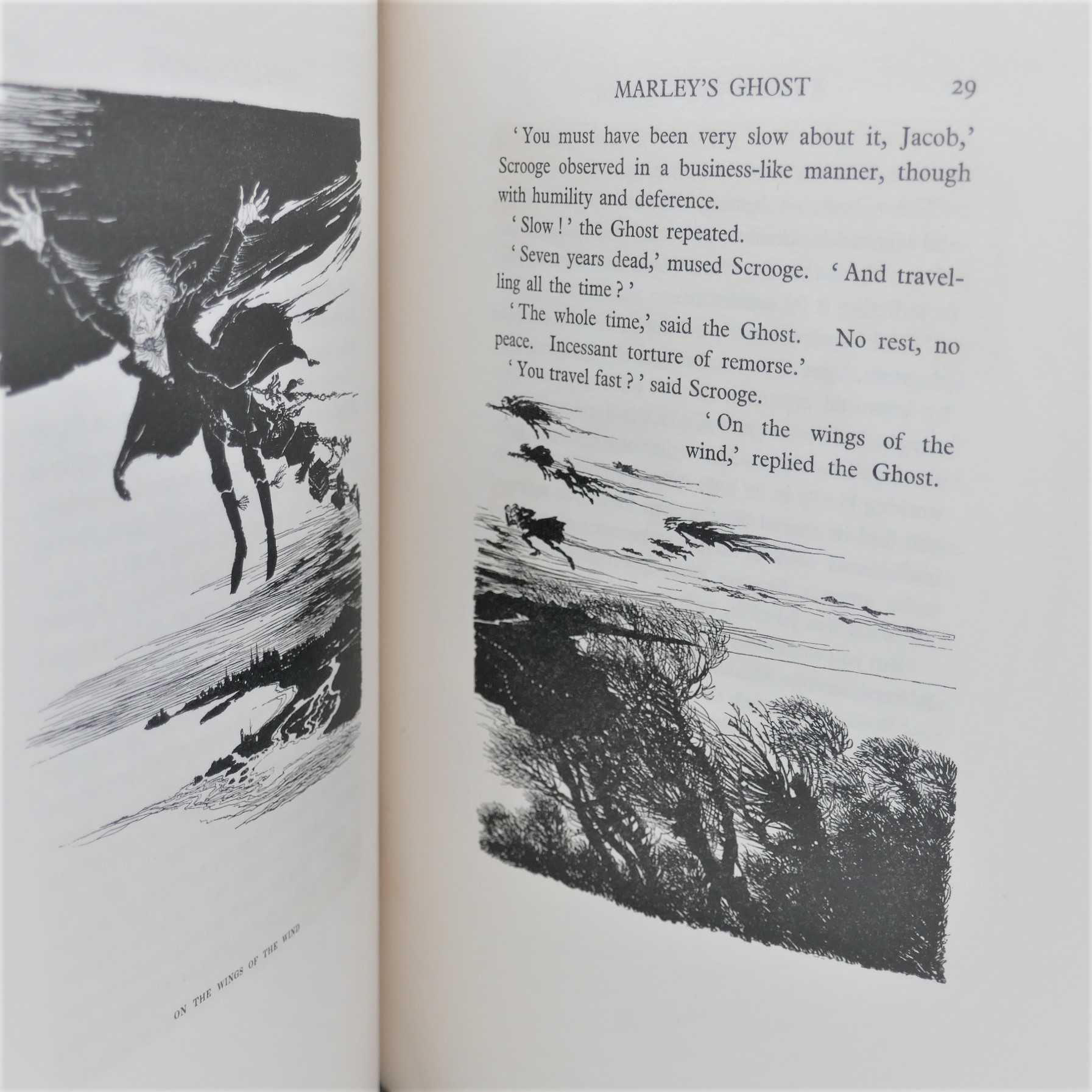 ON THE WINGS OF THE WIND

MARLEY'S GHOST 29

'You must have been very slow about it, Jacob,' Scrooge observed in a business-like manner, though with humility and deference.

'Slow!' the Ghost repeated.

'Seven years dead,' mused Scrooge. 'And travelling all the time?'

'The whole time,' said the Ghost. No rest, no peace. Incessant torture of remorse.'

'You travel fast?' said Scrooge.

'On the wings of the wind,' replied the Ghost.